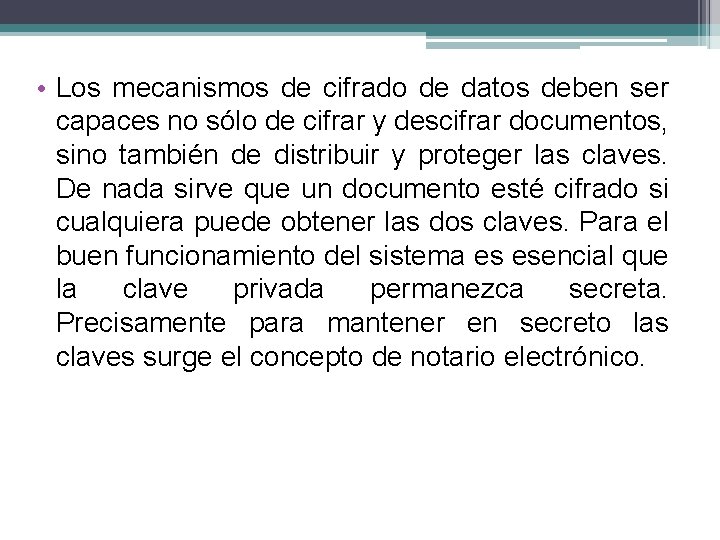 • Los mecanismos de cifrado de datos deben ser capaces no sólo de cifrar y descifrar documentos, sino también de distribuir y proteger las claves. De nada sirve que un documento esté cifrado si cualquiera puede obtener las dos claves. Para el buen funcionamiento del sistema es esencial que la clave privada permanezca secreta. Precisamente para mantener en secreto las claves surge el concepto de notario electrónico.